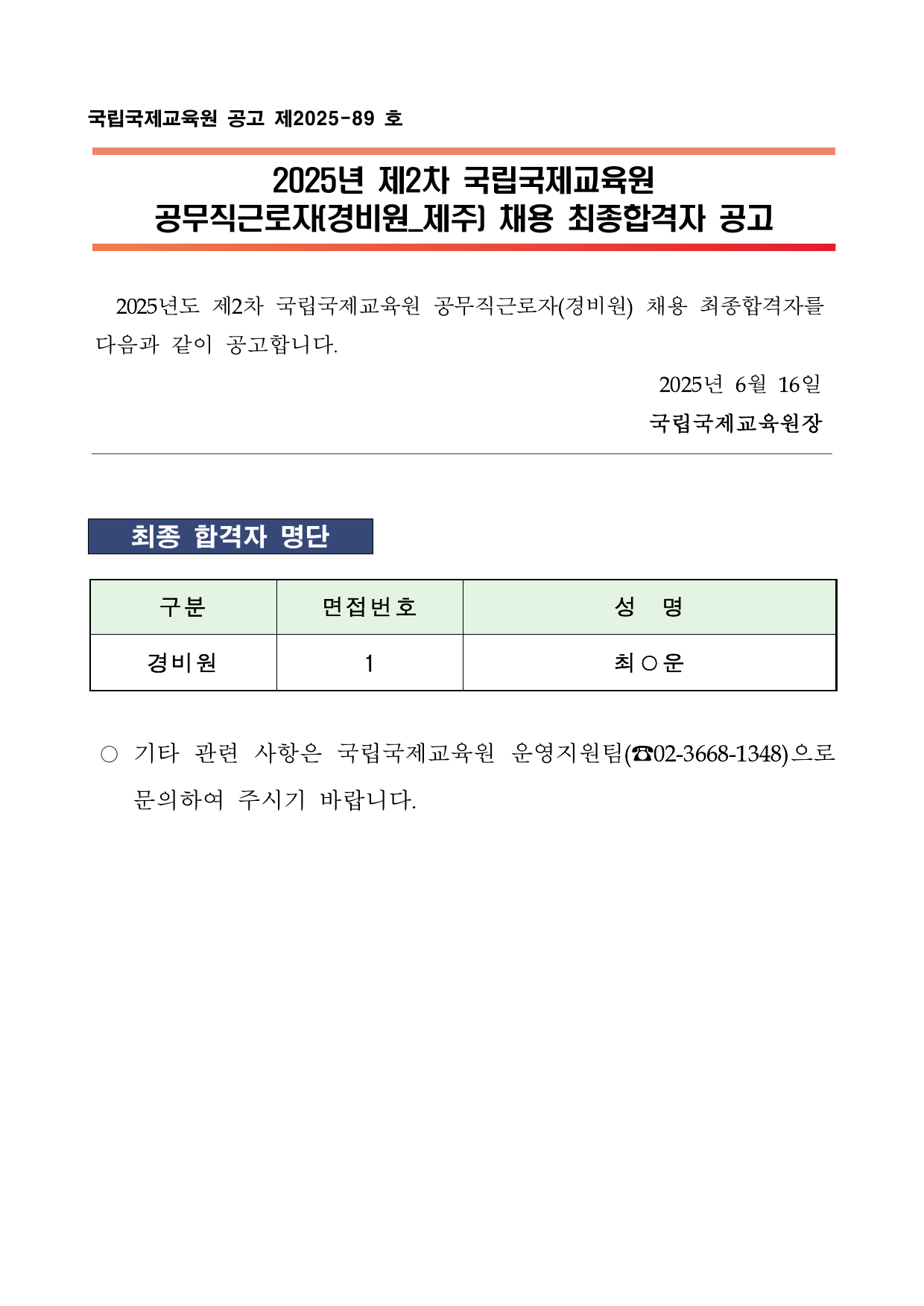 국립국제교육원 공고 제2025-89 호

2025년 제2차 국립국제교육원
공무직근로자(경비원_제주) 채용 최종합격자 공고

2025년도 제2차 국립국제교육원 공무직근로자(경비원) 채용 최종합격자를 다음과 같이 공고합니다.

2025년 6월 16일

국립국제교육원장

최종 합격자 명단

| 구분 | 면접번호 | 성 명 |
|---|---|---|
| 경비원 | 1 | 최○운 |

○ 기타 관련 사항은 국립국제교육원 운영지원팀(☎02-3668-1348)으로 문의하여 주시기 바랍니다.